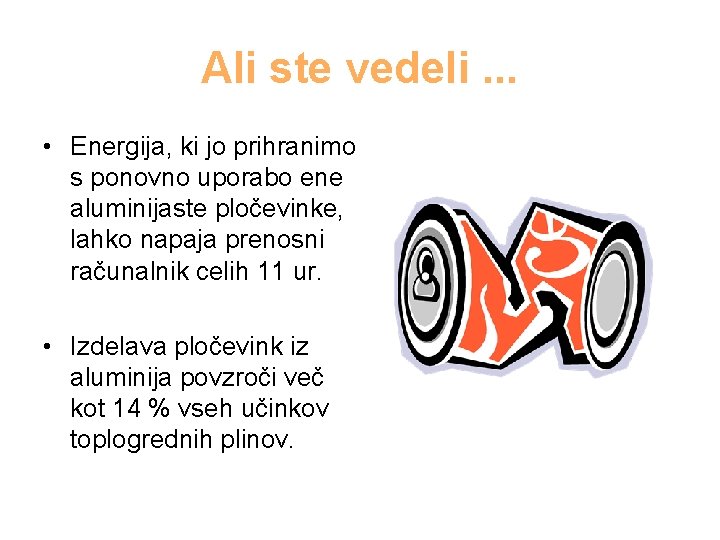 Ali ste vedeli ...

• Energija, ki jo prihranimo s ponovno uporabo ene aluminijaste pločevinke, lahko napaja prenosni računalnik celih 11 ur.

• Izdelava pločevink iz aluminija povzroči več kot 14 % vseh učinkov toplogrednih plinov.